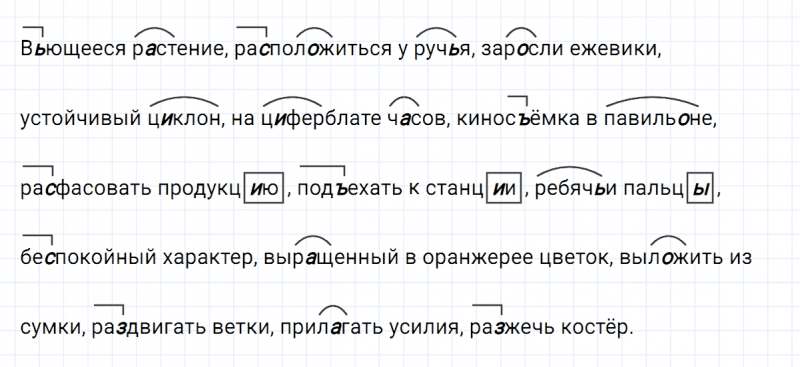 Вьющееся растение, расположиться у ручья, заросли ежевики,

устойчивый циклон, на циферблате часов, киносъёмка в павильоне,

расфасовать продукцию, подъехать к станции, ребячьи пальцы,

беспокойный характер, выращенный в оранжерее цветок, выложить из

сумки, раздвигать ветки, прилагать усилия, разжечь костёр.